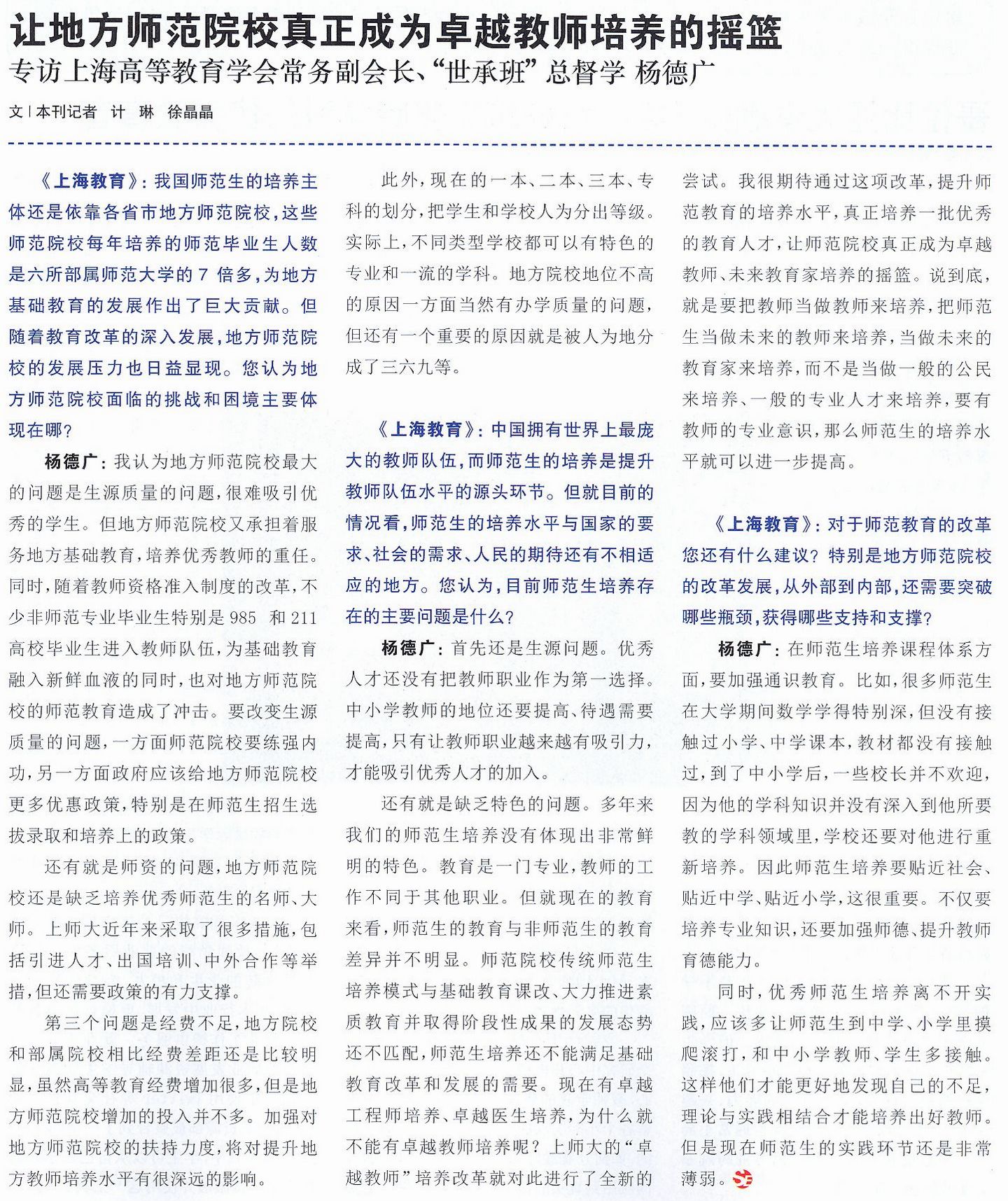 让地方师范院校真正成为卓越教师培养的摇篮
专访上海高等教育学会常务副会长、“世承班”总督学 杨德广

文 | 本刊记者 计 琳 徐晶晶

《上海教育》：我国师范生的培养主体还是依靠各省市地方师范院校，这些师范院校每年培养的师范毕业生人数是六所部属师范大学的 7 倍多，为地方基础教育的发展作出了巨大贡献。但随着教育改革的深入发展，地方师范院校的发展压力也日益显现。您认为地方师范院校面临的挑战和困境主要体现在哪？

杨德广：我认为地方师范院校最大的问题是生源质量的问题，很难吸引优秀的学生。但地方师范院校又承担着服务地方基础教育，培养优秀教师的重任。同时，随着教师资格准入制度的改革，不少非师范专业毕业生特别是 985 和 211 高校毕业生进入教师队伍，为基础教育融入新鲜血液的同时，也对地方师范院校的师范教育造成了冲击。要改变生源质量的问题，一方面师范院校要练强内功，另一方面政府应该给地方师范院校更多优惠政策，特别是在师范生招生选拔录取和培养上的政策。

还有就是师资的问题，地方师范院校还是缺乏培养优秀师范生的名师、大师。上师大近年来采取了很多措施，包括引进人才、出国培训、中外合作等举措，但还需要政策的有力支撑。

第三个问题是经费不足，地方院校和部属院校相比经费差距还是比较明显，虽然高等教育经费增加很多，但是地方师范院校增加的投入并不多。加强对地方师范院校的扶持力度，将对提升地方教师培养水平有很深远的影响。

此外，现在的一本、二本、三本、专科的划分，把学生和学校人为分出等级。实际上，不同类型学校都可以有特色的专业和一流的学科。地方院校地位不高的原因一方面当然有办学质量的问题，但还有一个重要的原因就是被人为地分成了三六九等。

《上海教育》：中国拥有世界上最庞大的教师队伍，而师范生的培养是提升教师队伍水平的源头环节。但就目前的情况看，师范生的培养水平与国家的要求、社会的需求、人民的期待还有不相适应的地方。您认为，目前师范生培养存在的主要问题是什么？

杨德广：首先还是生源问题。优秀人才还没有把教师职业作为第一选择。中小学教师的地位还要提高、待遇需要提高，只有让教师职业越来越有吸引力，才能吸引优秀人才的加入。

还有就是缺乏特色的问题。多年来我们的师范生培养没有体现出非常鲜明的特色。教育是一门专业，教师的工作不同于其他职业。但就现在的教育来看，师范生的教育与非师范生的教育差异并不明显。师范院校传统师范生培养模式与基础教育课改、大力推进素质教育并取得阶段性成果的发展态势还不匹配，师范生培养还不能满足基础教育改革和发展的需要。现在有卓越工程师培养、卓越医生培养，为什么就不能有卓越教师培养呢？上师大的“卓越教师”培养改革就对此进行了全新的尝试。我很期待通过这项改革，提升师范教育的培养水平，真正培养一批优秀的教育人才，让师范院校真正成为卓越教师、未来教育家培养的摇篮。说到底，就是要把教师当做教师来培养，把师范生当做未来的教师来培养，当做未来的教育家来培养，而不是当做一般的公民来培养、一般的专业人才来培养，要有教师的专业意识，那么师范生的培养水平就可以进一步提高。

《上海教育》：对于师范教育的改革您还有什么建议？特别是地方师范院校的改革发展，从外部到内部，还需要突破哪些瓶颈，获得哪些支持和支撑？

杨德广：在师范生培养课程体系方面，要加强通识教育。比如，很多师范生在大学期间数学学得特别深，但没有接触过小学、中学课本，教材都没有接触过，到了中小学后，一些校长并不欢迎，因为他的学科知识并没有深入到他所要教的学科领域里，学校还要对他进行重新培养。因此师范生培养要贴近社会、贴近中学、贴近小学，这很重要。不仅要培养专业知识，还要加强师德、提升教师育德能力。

同时，优秀师范生培养离不开实践，应该多让师范生到中学、小学里摸爬滚打，和中小学教师、学生多接触。这样他们才能更好地发现自己的不足，理论与实践相结合才能培养出好教师。但是现在师范生的实践环节还是非常薄弱。